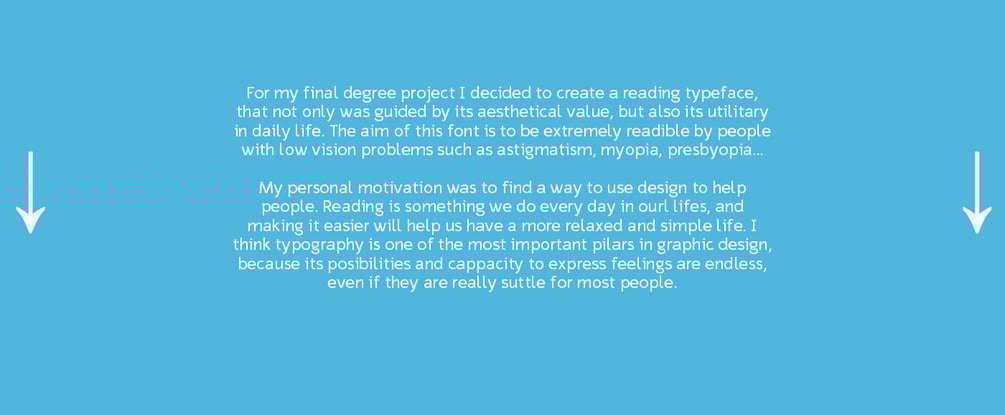 For my final degree project I decided to create a reading typeface, that not only was guided by its aesthetical value, but also its utilitary in daily life. The aim of this font is to be extremely readible by people with low vision problems such as astigmatism, myopia, presbyopia...

My personal motivation was to find a way to use design to help people. Reading is something we do every day in ourl lifes, and making it easier will help us have a more relaxed and simple life. I think typography is one of the most important pilars in graphic design, because its posibilities and cappacity to express feelings are endless, even if they are really suttle for most people.